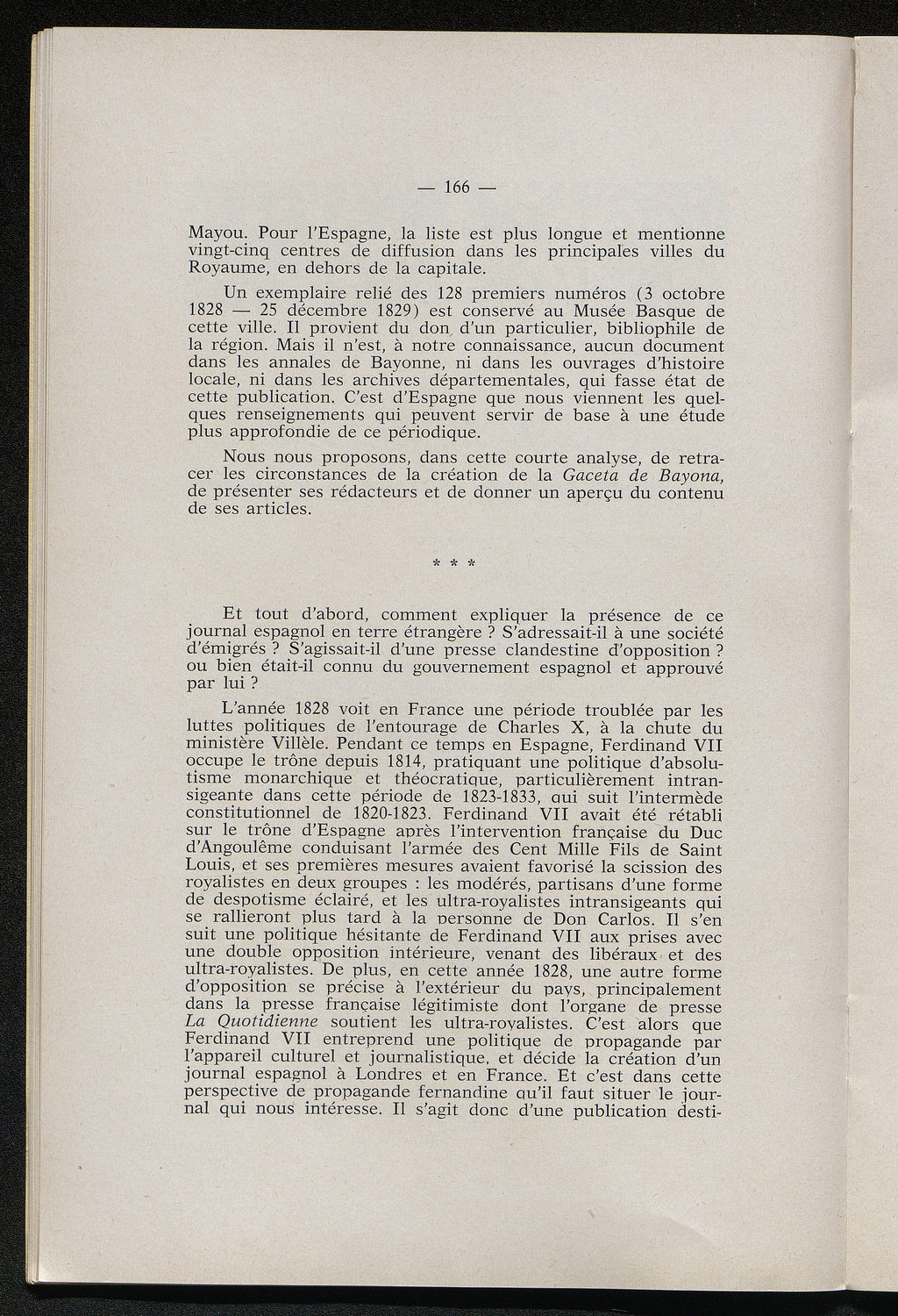 — 166 —

Mayou. Pour l'Espagne, la liste est plus longue et mentionne vingt-cinq centres de diffusion dans les principales villes du Royaume, en dehors de la capitale.

Un exemplaire relié des 128 premiers numéros (3 octobre 1828 — 25 décembre 1829) est conservé au Musée Basque de cette ville. Il provient du don d'un particulier, bibliophile de la région. Mais il n'est, à notre connaissance, aucun document dans les annales de Bayonne, ni dans les ouvrages d'histoire locale, ni dans les archives départementales, qui fasse état de cette publication. C'est d'Espagne que nous viennent les quelques renseignements qui peuvent servir de base à une étude plus approfondie de ce périodique.

Nous nous proposons, dans cette courte analyse, de retracer les circonstances de la création de la Gaceta de Bayona, de présenter ses rédacteurs et de donner un aperçu du contenu de ses articles.

* * *

Et tout d'abord, comment expliquer la présence de ce journal espagnol en terre étrangère ? S'adressait-il à une société d'émigrés ? S'agissait-il d'une presse clandestine d'opposition ? ou bien était-il connu du gouvernement espagnol et approuvé par lui ?

L'année 1828 voit en France une période troublée par les luttes politiques de l'entourage de Charles X, à la chute du ministère Villèle. Pendant ce temps en Espagne, Ferdinand VII occupe le trône depuis 1814, pratiquant une politique d'absolutisme monarchique et théocratique, particulièrement intransigeante dans cette période de 1823-1833, qui suit l'intermède constitutionnel de 1820-1823. Ferdinand VII avait été rétabli sur le trône d'Espagne après l'intervention française du Duc d'Angoulême conduisant l'armée des Cent Mille Fils de Saint Louis, et ses premières mesures avaient favorisé la scission des royalistes en deux groupes : les modérés, partisans d'une forme de despotisme éclairé, et les ultra-royalistes intransigeants qui se rallieront plus tard à la personne de Don Carlos. Il s'en suit une politique hésitante de Ferdinand VII aux prises avec une double opposition intérieure, venant des libéraux et des ultra-royalistes. De plus, en cette année 1828, une autre forme d'opposition se précise à l'extérieur du pays, principalement dans la presse française légitimiste dont l'organe de presse La Quotidienne soutient les ultra-royalistes. C'est alors que Ferdinand VII entreprend une politique de propagande par l'appareil culturel et journalistique, et décide la création d'un journal espagnol à Londres et en France. Et c'est dans cette perspective de propagande fernandine qu'il faut situer le journal qui nous intéresse. Il s'agit donc d'une publication desti-